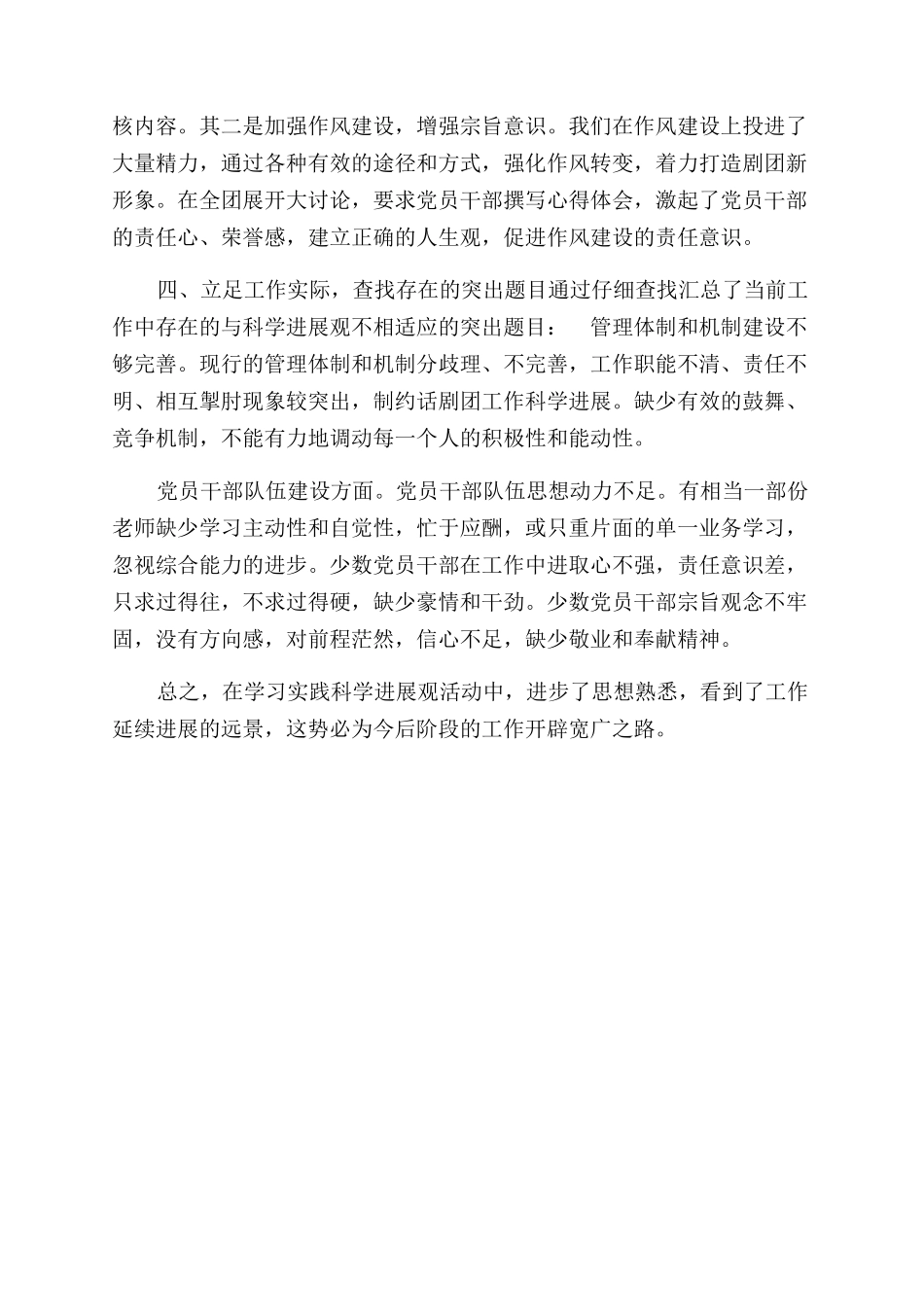 核内容。其二是加强作风建设，增强宗旨意识。我们在作风建设上投进了大量精力，通过各种有效的途径和方式，强化作风转变，着力打造剧团新形象。在全团展开大讨论，要求党员干部撰写心得体会，激起了党员干部的责任心、荣誉感，建立正确的人生观，促进作风建设的责任意识。

四、立足工作实际，查找存在的突出题目通过仔细查找汇总了当前工作中存在的与科学进展观不相适应的突出题目： 管理体制和机制建设不够完善。现行的管理体制和机制分歧理、不完善，工作职能不清、责任不明、相互掣肘现象较突出，制约话剧团工作科学进展。缺少有效的鼓舞、竞争机制，不能有力地调动每一个人的积极性和能动性。

党员干部队伍建设方面。党员干部队伍思想动力不足。有相当一部份老师缺少学习主动性和自觉性，忙于应酬，或只重片面的单一业务学习，忽视综合能力的进步。少数党员干部在工作中进取心不强，责任意识差，只求过得往，不求过得硬，缺少豪情和干劲。少数党员干部宗旨观念不牢固，没有方向感，对前程茫然，信心不足，缺少敬业和奉献精神。

总之，在学习实践科学进展观活动中，进步了思想熟悉，看到了工作延续进展的远景，这势必为今后阶段的工作开辟宽广之路。